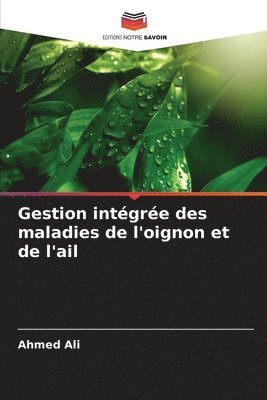 EDITIONS NOTRE SAVOIR

Gestion intégrée des maladies de l'oignon et de l'ail

Ahmed Ali